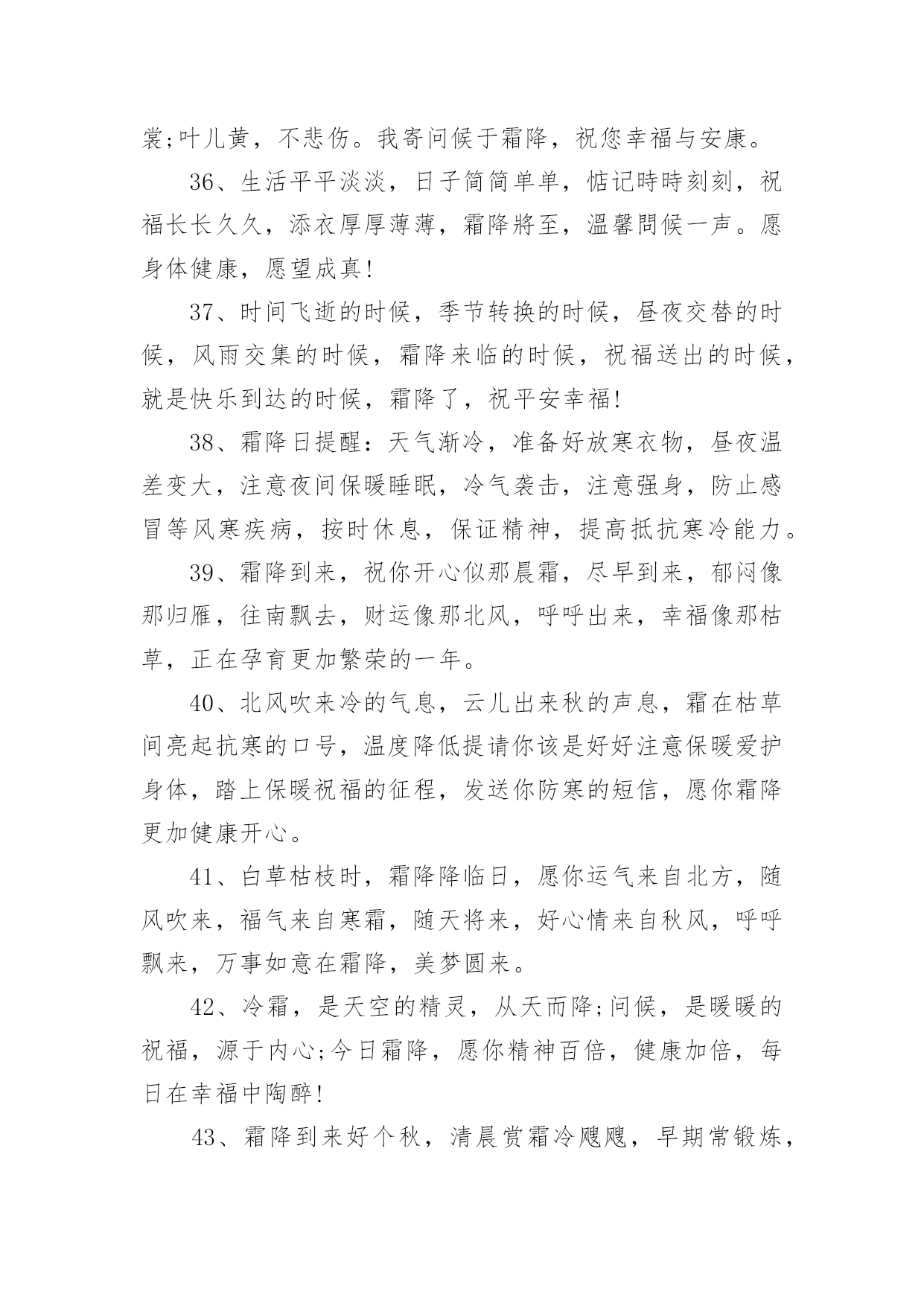 裳;叶儿黄，不悲伤。我寄问候于霜降，祝您幸福与安康。

36、生活平平淡淡，日子简简单单，惦记時時刻刻，祝福长长久久，添衣厚厚薄薄，霜降將至，溫馨問候一声。愿身体健康，愿望成真!

37、时间飞逝的时候，季节转换的时候，昼夜交替的时候，风雨交集的时候，霜降来临的时候，祝福送出的时候，就是快乐到达的时候，霜降了，祝平安幸福!

38、霜降日提醒：天气渐冷，准备好放寒衣物，昼夜温差变大，注意夜间保暖睡眠，冷气袭击，注意强身，防止感冒等风寒疾病，按时休息，保证精神，提高抵抗寒冷能力。

39、霜降到来，祝你开心似那晨霜，尽早到来，郁闷像那归雁，往南飘去，财运像那北风，呼呼出来，幸福像那枯草，正在孕育更加繁荣的一年。

40、北风吹来冷的气息，云儿出来秋的声息，霜在枯草间亮起抗寒的口号，温度降低提请你该是好好注意保暖爱护身体，踏上保暖祝福的征程，发送你防寒的短信，愿你霜降更加健康开心。

41、白草枯枝时，霜降降临日，愿你运气来自北方，随风吹来，福气来自寒霜，随天将来，好心情来自秋风，呼呼飘来，万事如意在霜降，美梦圆来。

42、冷霜，是天空的精灵，从天而降;问候，是暖暖的祝福，源于内心;今日霜降，愿你精神百倍，健康加倍，每日在幸福中陶醉!

43、霜降到来好个秋，清晨赏霜冷飕飕，早期常锻炼，